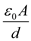 $\frac{\varepsilon_0 A}{d}$